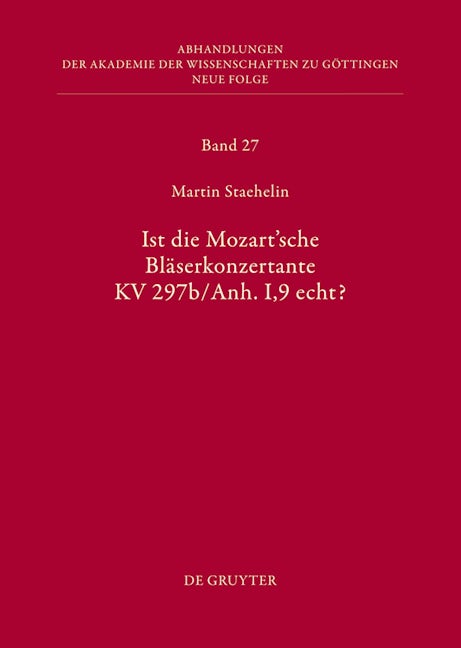 ABHANDLUNGEN
DER AKADEMIE DER WISSENSCHAFTEN ZU GÖTTINGEN
NEUE FOLGE

Band 27

Martin Staehelin

Ist die Mozart'sche
Bläserkonzertante
KV 297b/Anh. I,9 echt?

DE GRUYTER